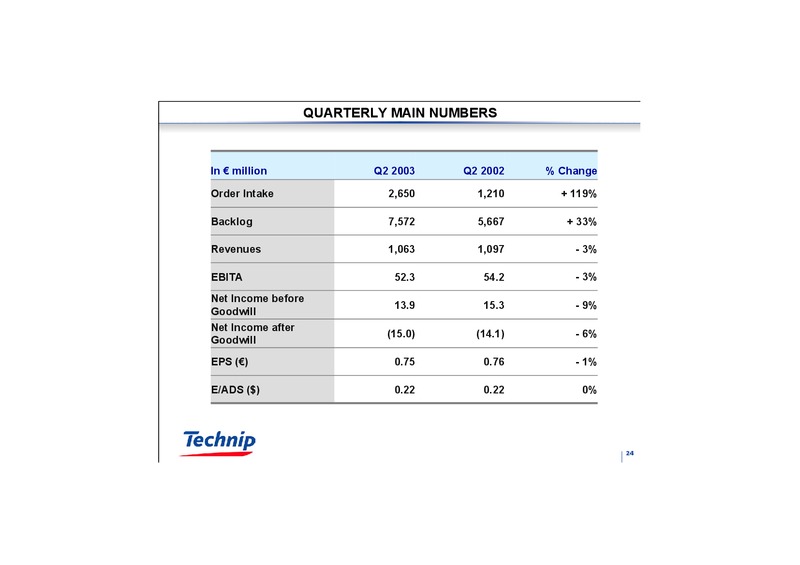 QUARTERLY MAIN NUMBERS

| In € million | Q2 2003 | Q2 2002 | % Change |
|---|---|---|---|
| Order Intake | 2,650 | 1,210 | + 119% |
| Backlog | 7,572 | 5,667 | + 33% |
| Revenues | 1,063 | 1,097 | - 3% |
| EBITA | 52.3 | 54.2 | - 3% |
| Net Income before Goodwill | 13.9 | 15.3 | - 9% |
| Net Income after Goodwill | (15.0) | (14.1) | - 6% |
| EPS (€) | 0.75 | 0.76 | - 1% |
| E/ADS ($) | 0.22 | 0.22 | 0% |

Technip

24